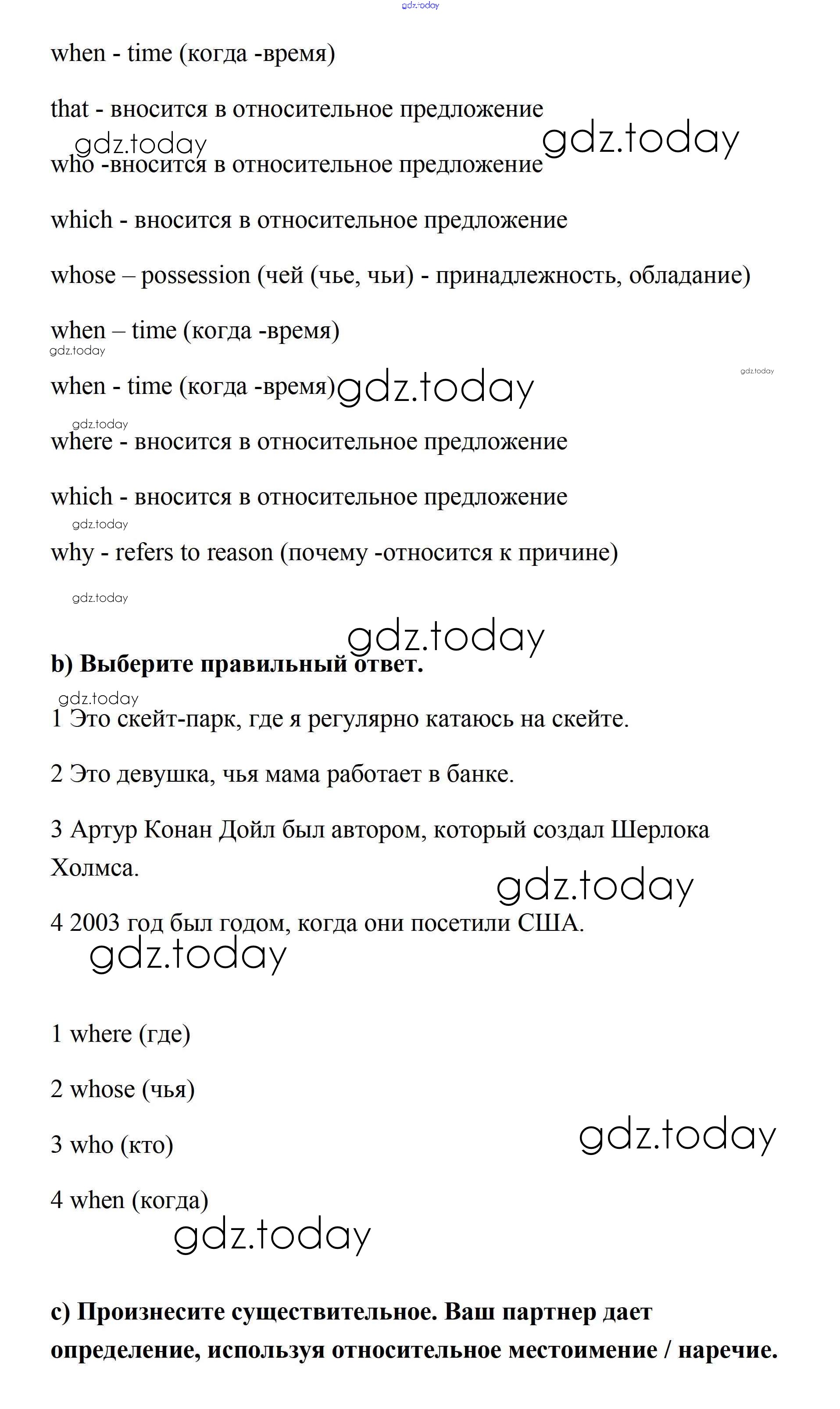 gdz.today

when - time (когда -время)

that - вносится в относительное предложение

gdz.today gdz.today

who -вносится в относительное предложение

which - вносится в относительное предложение

whose – possession (чей (чье, чьи) - принадлежность, обладание)

when – time (когда -время)

gdz.today gdz.today

when - time (когда -время) gdz.today

gdz.today

where - вносится в относительное предложение

which - вносится в относительное предложение

gdz.today

why - refers to reason (почему -относится к причине)

gdz.today

gdz.today

**b) Выберите правильный ответ.**

gdz.today

1 Это скейт-парк, где я регулярно катаюсь на скейте.

2 Это девушка, чья мама работает в банке.

3 Артур Конан Дойл был автором, который создал Шерлока Холмса.

gdz.today

4 2003 год был годом, когда они посетили США.

gdz.today

1 where (где)

2 whose (чья)

3 who (кто) gdz.today

4 when (когда)

gdz.today

**c) Произнесите существительное. Ваш партнер дает определение, используя относительное местоимение / наречие.**